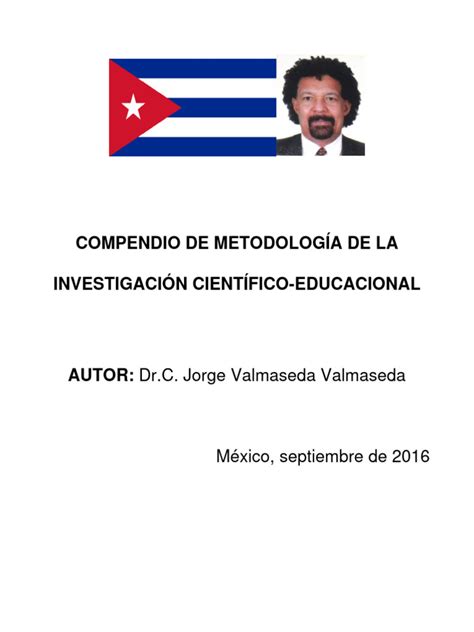 COMPENDIO DE METODOLOGÍA DE LA INVESTIGACIÓN CIENTÍFICO-EDUCACIONAL

AUTOR: Dr.C. Jorge Valmaseda Valmaseda

México, septiembre de 2016